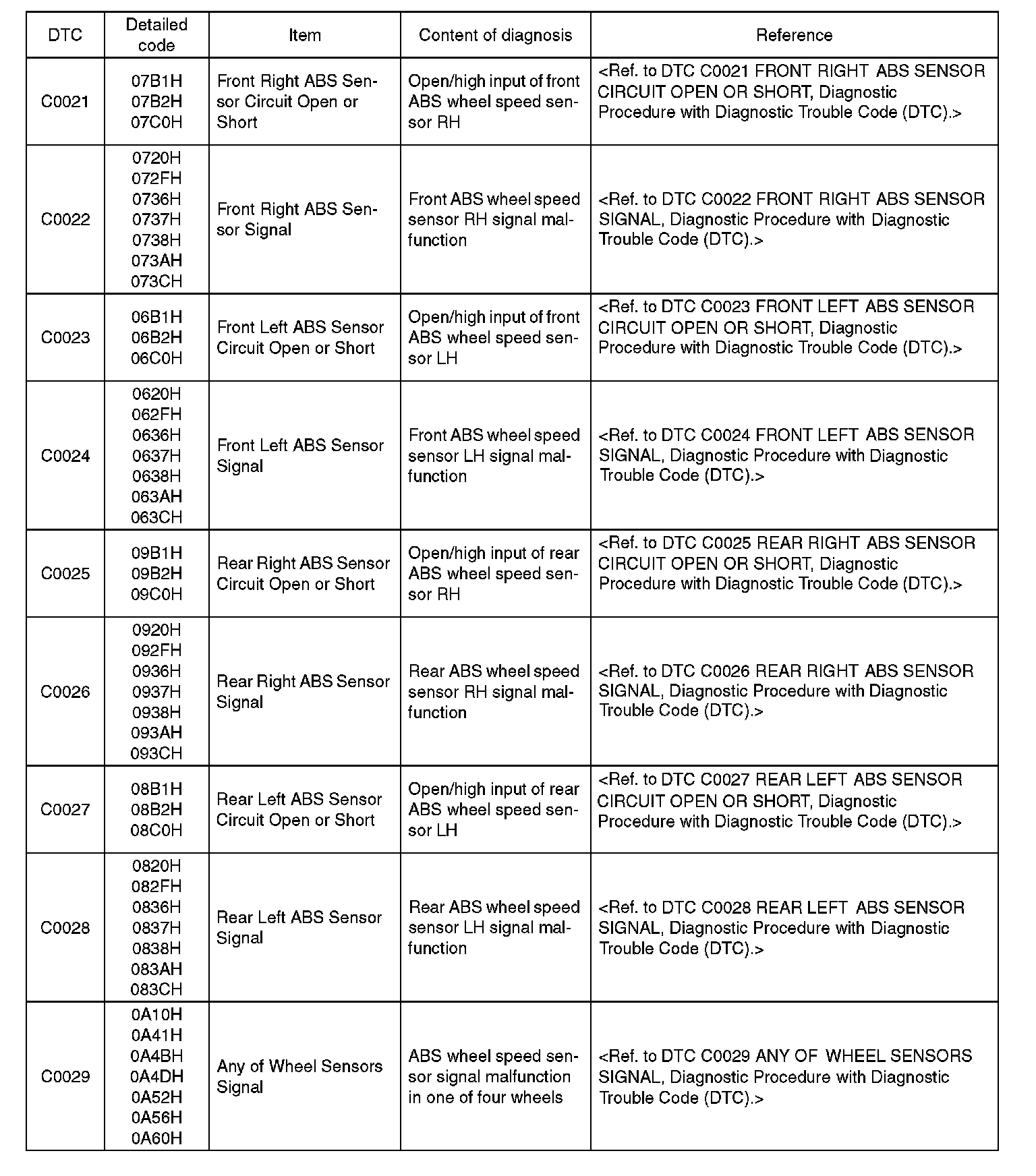 | DTC | Detailed code | Item | Content of diagnosis | Reference |
|---|---|---|---|---|
| C0021 | 07B1H 07B2H 07C0H | Front Right ABS Sensor Circuit Open or Short | Open/high input of front ABS wheel speed sensor RH | <Ref. to DTC C0021 FRONT RIGHT ABS SENSOR CIRCUIT OPEN OR SHORT, Diagnostic Procedure with Diagnostic Trouble Code (DTC).> |
| C0022 | 0720H 072FH 0736H 0737H 0738H 073AH 073CH | Front Right ABS Sensor Signal | Front ABS wheel speed sensor RH signal malfunction | <Ref. to DTC C0022 FRONT RIGHT ABS SENSOR SIGNAL, Diagnostic Procedure with Diagnostic Trouble Code (DTC).> |
| C0023 | 06B1H 06B2H 06C0H | Front Left ABS Sensor Circuit Open or Short | Open/high input of front ABS wheel speed sensor LH | <Ref. to DTC C0023 FRONT LEFT ABS SENSOR CIRCUIT OPEN OR SHORT, Diagnostic Procedure with Diagnostic Trouble Code (DTC).> |
| C0024 | 0620H 062FH 0636H 0637H 0638H 063AH 063CH | Front Left ABS Sensor Signal | Front ABS wheel speed sensor LH signal malfunction | <Ref. to DTC C0024 FRONT LEFT ABS SENSOR SIGNAL, Diagnostic Procedure with Diagnostic Trouble Code (DTC).> |
| C0025 | 09B1H 09B2H 09C0H | Rear Right ABS Sensor Circuit Open or Short | Open/high input of rear ABS wheel speed sensor RH | <Ref. to DTC C0025 REAR RIGHT ABS SENSOR CIRCUIT OPEN OR SHORT, Diagnostic Procedure with Diagnostic Trouble Code (DTC).> |
| C0026 | 0920H 092FH 0936H 0937H 0938H 093AH 093CH | Rear Right ABS Sensor Signal | Rear ABS wheel speed sensor RH signal malfunction | <Ref. to DTC C0026 REAR RIGHT ABS SENSOR SIGNAL, Diagnostic Procedure with Diagnostic Trouble Code (DTC).> |
| C0027 | 08B1H 08B2H 08C0H | Rear Left ABS Sensor Circuit Open or Short | Open/high input of rear ABS wheel speed sensor LH | <Ref. to DTC C0027 REAR LEFT ABS SENSOR CIRCUIT OPEN OR SHORT, Diagnostic Procedure with Diagnostic Trouble Code (DTC).> |
| C0028 | 0820H 082FH 0836H 0837H 0838H 083AH 083CH | Rear Left ABS Sensor Signal | Rear ABS wheel speed sensor LH signal malfunction | <Ref. to DTC C0028 REAR LEFT ABS SENSOR SIGNAL, Diagnostic Procedure with Diagnostic Trouble Code (DTC).> |
| C0029 | 0A10H 0A41H 0A4BH 0A4DH 0A52H 0A56H 0A60H | Any of Wheel Sensors Signal | ABS wheel speed sensor signal malfunction in one of four wheels | <Ref. to DTC C0029 ANY OF WHEEL SENSORS SIGNAL, Diagnostic Procedure with Diagnostic Trouble Code (DTC).> |